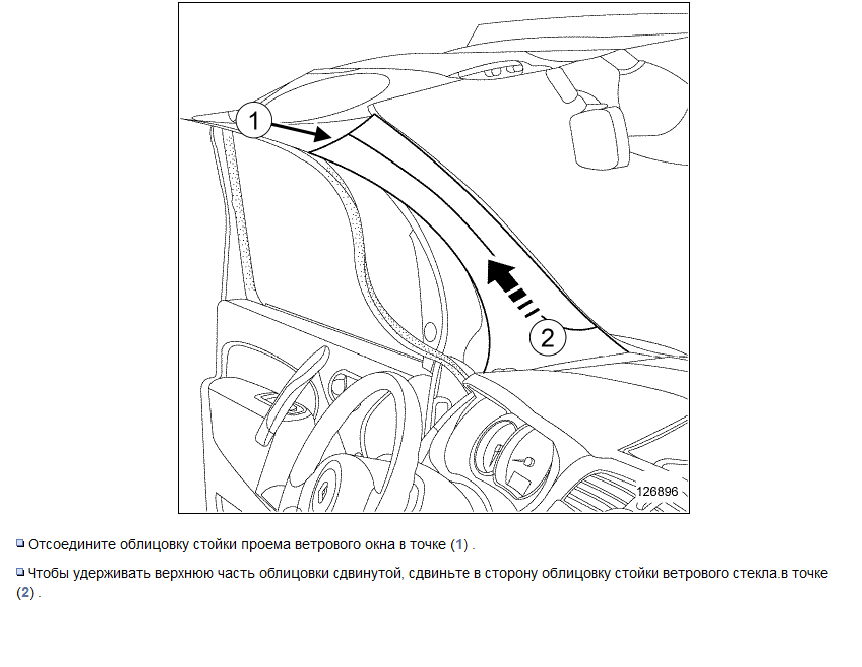 1

2

126896

Отсоедините облицовку стойки проема ветрового окна в точке (1) .

Чтобы удерживать верхнюю часть облицовки сдвинутой, сдвиньте в сторону облицовку стойки ветрового стекла.в точке (2) .